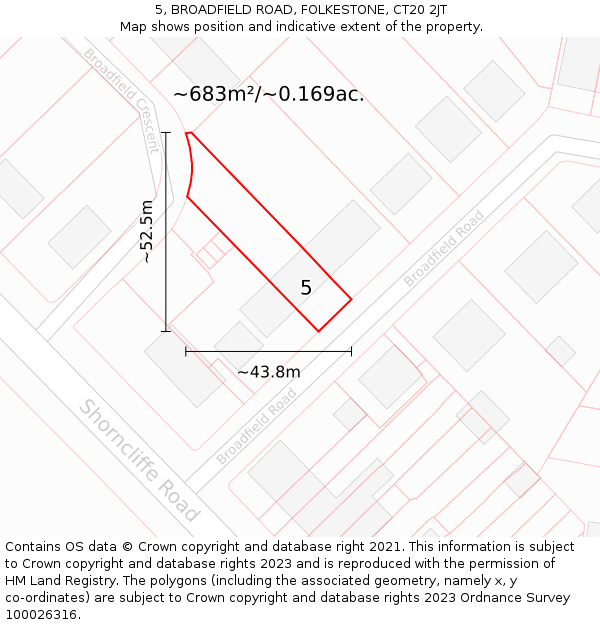 5, BROADFIELD ROAD, FOLKESTONE, CT20 2JT
Map shows position and indicative extent of the property.

Broadfield Crescent

~683m²/~0.169ac.

~52.5m

Broadfield Road

5

~43.8m

Broadfield Road

Shorncliffe Road

Contains OS data © Crown copyright and database right 2021. This information is subject to Crown copyright and database rights 2023 and is reproduced with the permission of HM Land Registry. The polygons (including the associated geometry, namely x, y co-ordinates) are subject to Crown copyright and database rights 2023 Ordnance Survey 100026316.